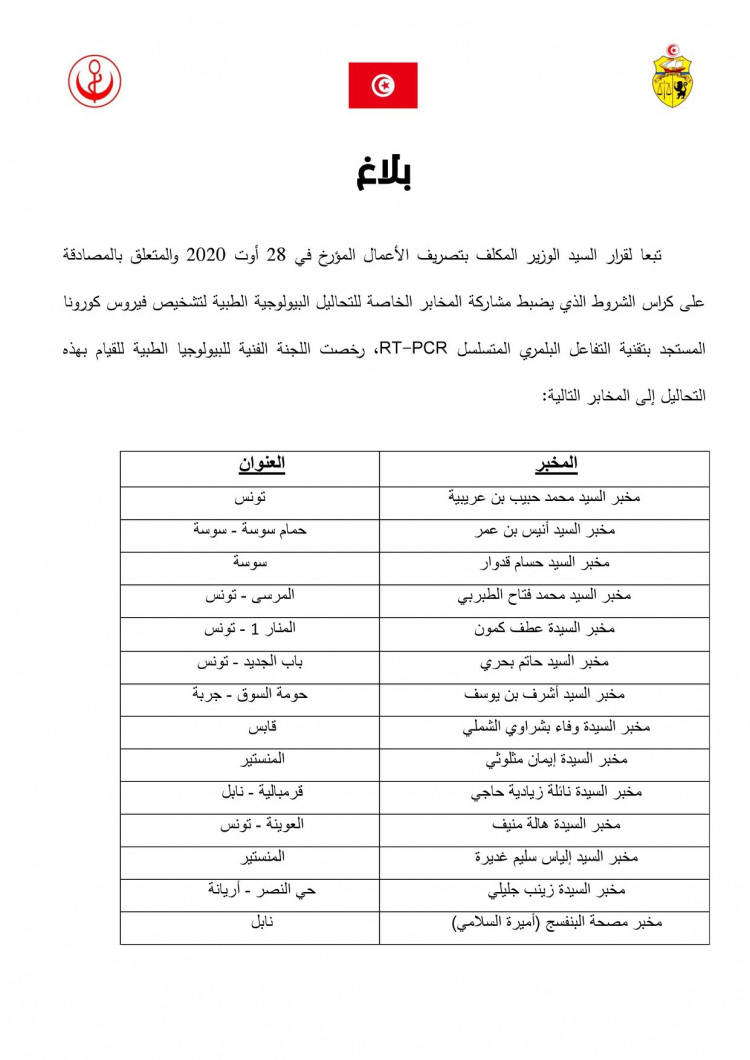 بلاغ

تبعا لقرار السيد الوزير المكلف بتصريف الأعمال المؤرخ في 28 أوت 2020 والمتعلق بالمصادقة على كراس الشروط الذي يضبط مشاركة المخابر الخاصة للتحاليل البيولوجية الطبية لتشخيص فيروس كورونا المستجد بتقنية التفاعل البلمري المتسلسل RT-PCR، رخصت اللجنة الفنية للبيولوجيا الطبية للقيام بهذه التحاليل إلى المخابر التالية:

| المخبر | العنوان |
|---|---|
| مخبر السيد محمد حبيب بن عريبية | تونس |
| مخبر السيد أنيس بن عمر | حمام سوسة - سوسة |
| مخبر السيد حسام قدوار | سوسة |
| مخبر السيد محمد فتاح الطبربي | المرسى - تونس |
| مخبر السيدة عطف كمون | المنار 1 - تونس |
| مخبر السيد حاتم بحري | باب الجديد - تونس |
| مخبر السيد أشرف بن يوسف | حومة السوق - جربة |
| مخبر السيدة وفاء بشراوي الشملي | قابس |
| مخبر السيدة إيمان مثلوثي | المنستير |
| مخبر السيدة نائلة زيادية حاجي | قرمبالية - نابل |
| مخبر السيدة هالة منيف | العوينة - تونس |
| مخبر السيد إلياس سليم غديرة | المنستير |
| مخبر السيدة زينب جليلي | حي النصر - أريانة |
| مخبر مصحة البنفسج (أميرة السلامي) | نابل |